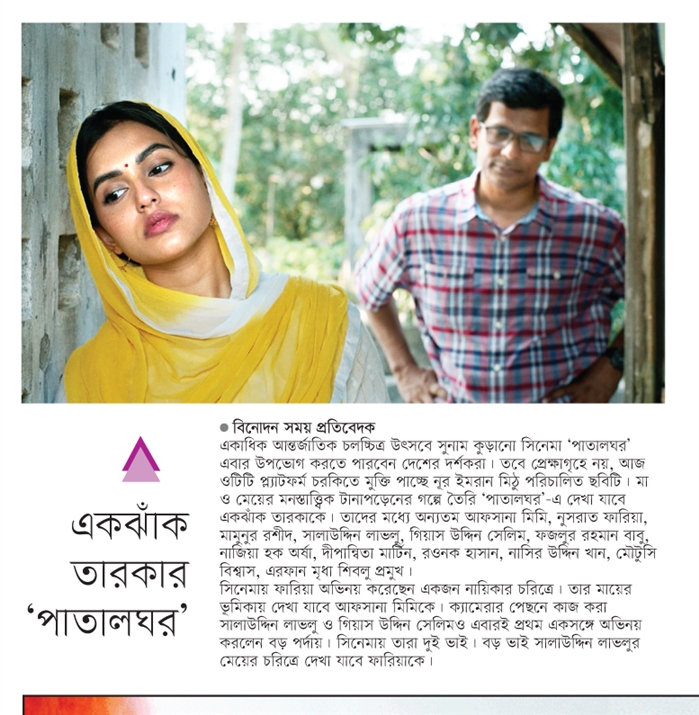 একঝাঁক তারকার 'পাতালঘর'

● বিনোদন সময় প্রতিবেদক

একাধিক আন্তর্জাতিক চলচ্চিত্র উৎসবে সুনাম কুড়ানো সিনেমা 'পাতালঘর' এবার উপভোগ করতে পারবেন দেশের দর্শকরা। তবে প্রেক্ষাগৃহে নয়, আজ ওটিটি প্ল্যাটফর্ম চরকিতে মুক্তি পাচ্ছে নূর ইমরান মিঠু পরিচালিত ছবিটি। মা ও মেয়ের মনস্তাত্ত্বিক টানাপড়েনের গল্পে তৈরি 'পাতালঘর'-এ দেখা যাবে একঝাঁক তারকাকে। তাদের মধ্যে অন্যতম আফসানা মিমি, নুসরাত ফারিয়া, মামুনুর রশীদ, সালাউদ্দিন লাভলু, গিয়াস উদ্দিন সেলিম, ফজলুর রহমান বাবু, নাজিয়া হক অর্ষা, দীপান্বিতা মার্টিন, রওনক হাসান, নাসির উদ্দিন খান, মৌটুসি বিশ্বাস, এরফান মৃধা শিবলু প্রমুখ।
সিনেমায় ফারিয়া অভিনয় করেছেন একজন নায়িকার চরিত্রে। তার মায়ের ভূমিকায় দেখা যাবে আফসানা মিমিকে। ক্যামেরার পেছনে কাজ করা সালাউদ্দিন লাভলু ও গিয়াস উদ্দিন সেলিমও এবারই প্রথম একসঙ্গে অভিনয় করলেন বড় পর্দায়। সিনেমায় তারা দুই ভাই। বড় ভাই সালাউদ্দিন লাভলুর মেয়ের চরিত্রে দেখা যাবে ফারিয়াকে।